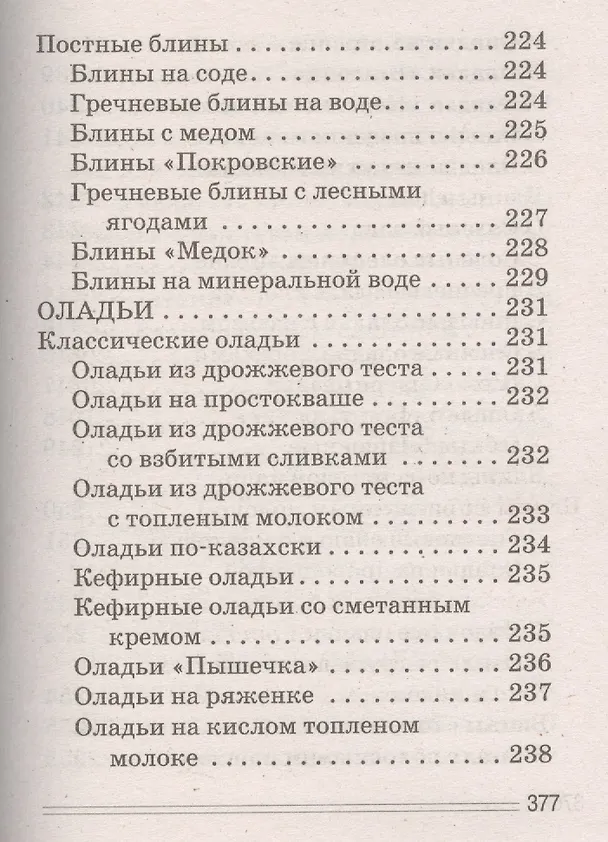 Постные блины 224
Блины на соде 224
Гречневые блины на воде 224
Блины с медом 225
Блины «Покровские» 226
Гречневые блины с лесными ягодами 227
Блины «Медок» 228
Блины на минеральной воде 229
ОЛАДЬИ 231
Классические оладьи 231
Оладьи из дрожжевого теста 231
Оладьи на простокваше 232
Оладьи из дрожжевого теста со взбитыми сливками 232
Оладьи из дрожжевого теста с топленым молоком 233
Оладьи по-казахски 234
Кефирные оладьи 235
Кефирные оладьи со сметанным кремом 235
Оладьи «Пышечка» 236
Оладьи на ряженке 237
Оладьи на кислом топленом молоке 238

377